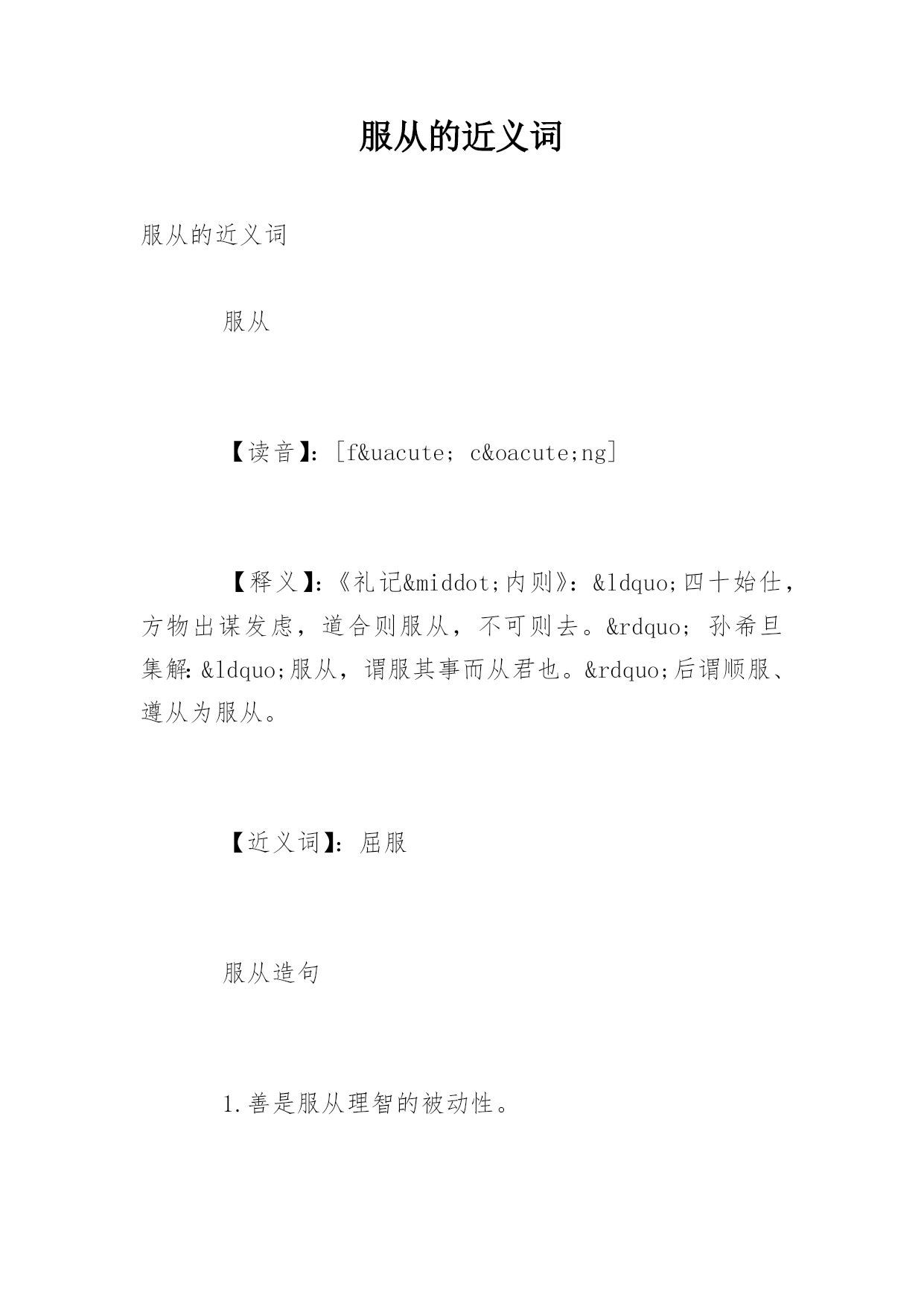 服从的近义词

服从的近义词

服从

【读音】：[f&uacute; c&oacute;ng]

【释义】：《礼记&middot;内则》：&ldquo;四十始仕，方物出谋发虑，道合则服从，不可则去。&rdquo; 孙希旦集解：&ldquo;服从，谓服其事而从君也。&rdquo;后谓顺服、遵从为服从。

【近义词】：屈服

服从造句

1.善是服从理智的被动性。